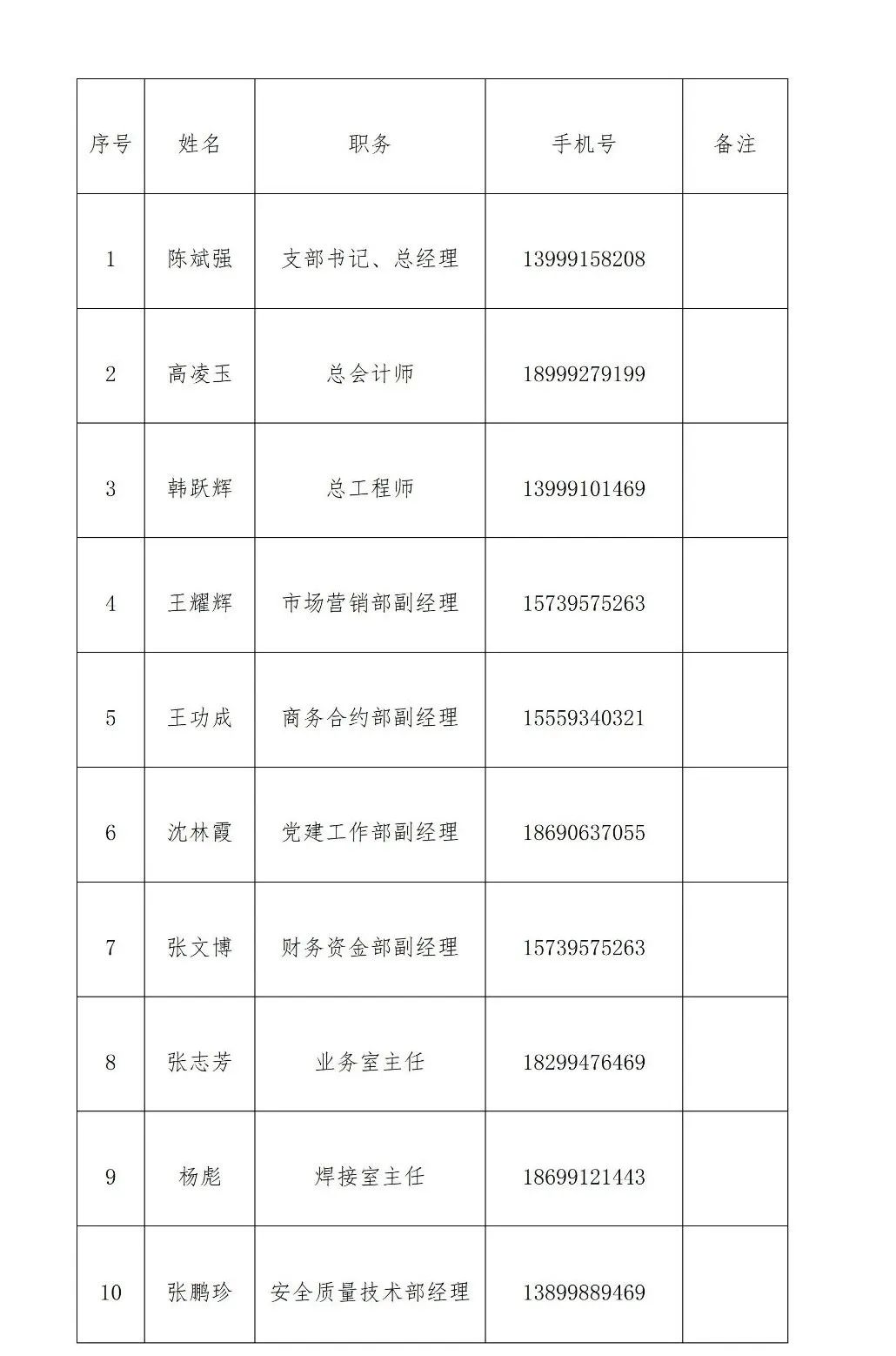 | 序号 | 姓名 | 职务 | 手机号 | 备注 |
|---|---|---|---|---|
| 1 | 陈斌强 | 支部书记、总经理 | 13999158208 | |
| 2 | 高凌玉 | 总会计师 | 18999279199 | |
| 3 | 韩跃辉 | 总工程师 | 13999101469 | |
| 4 | 王耀辉 | 市场营销部副经理 | 15739575263 | |
| 5 | 王功成 | 商务合约部副经理 | 15559340321 | |
| 6 | 沈林霞 | 党建工作部副经理 | 18690637055 | |
| 7 | 张文博 | 财务资金部副经理 | 15739575263 | |
| 8 | 张志芳 | 业务室主任 | 18299476469 | |
| 9 | 杨彪 | 焊接室主任 | 18699121443 | |
| 10 | 张鹏珍 | 安全质量技术部经理 | 13899889469 | |